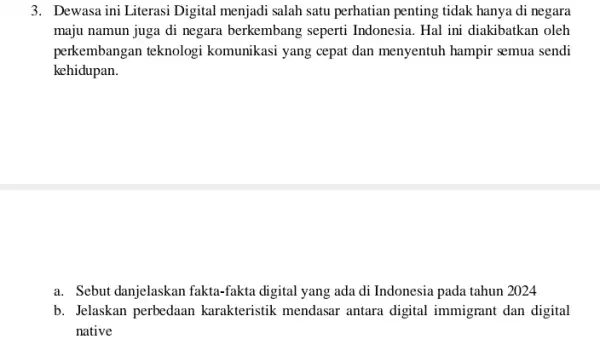 3. Dewasa ini Literasi Digital menjadi salah satu perhatian penting tidak hanya di negara maju namun juga di negara berkembang seperti Indonesia. Hal ini diakibatkan oleh perkembangan teknologi komunikasi yang cepat dan menyentuh hampir semua sendi kehidupan.

a. Sebut danjelaskan fakta-fakta digital yang ada di Indonesia pada tahun 2024
b. Jelaskan perbedaan karakteristik mendasar antara digital immigrant dan digital native